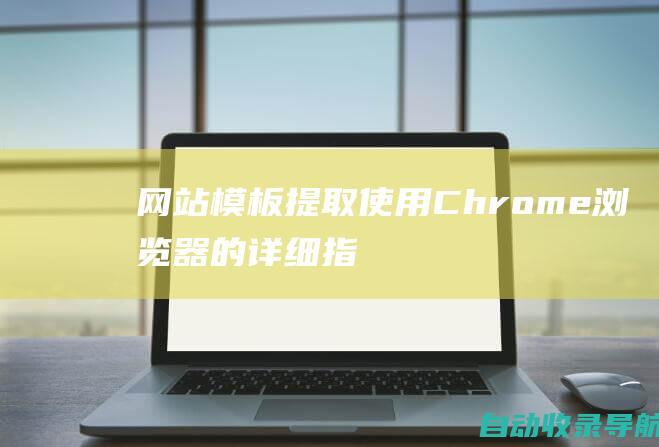 网站模板提取使用Chrome浏览器的详细指

自动收录导航